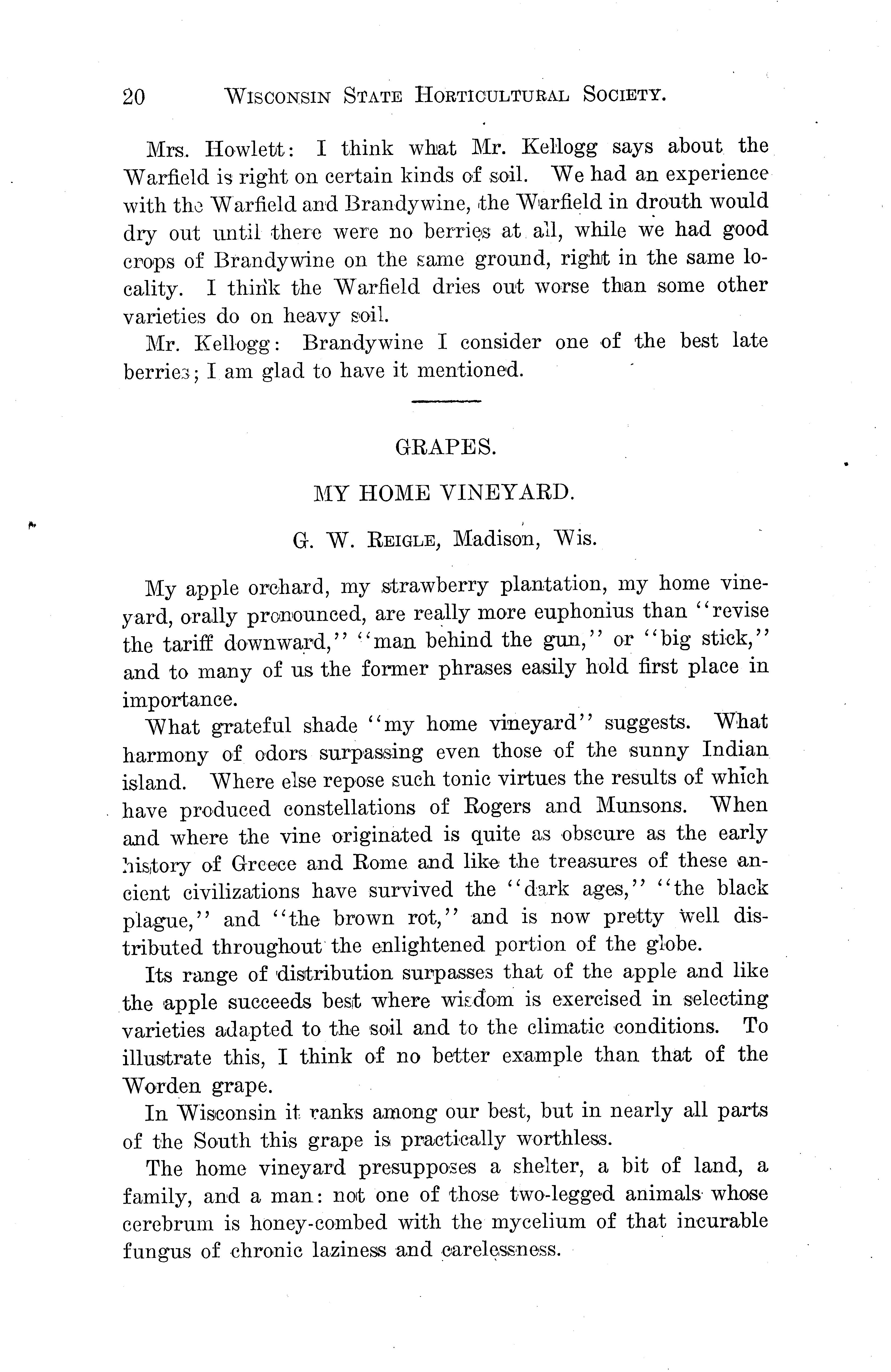 20 WISCONSIN STATE HORTICULTURAL SOCIETY.

Mrs. Howlett: I think what Mr. Kellogg says about the Warfield is right on certain kinds of soil. We had an experience with the Warfield and Brandywine, the Warfield in drouth would dry out until there were no berries at all, while we had good crops of Brandywine on the same ground, right in the same locality. I think the Warfield dries out worse than some other varieties do on heavy soil.

Mr. Kellogg: Brandywine I consider one of the best late berries; I am glad to have it mentioned.

GRAPES.

MY HOME VINEYARD.

G. W. REIGLE, Madison, Wis.

My apple orchard, my strawberry plantation, my home vineyard, orally pronounced, are really more euphonius than "revise the tariff downward," "man behind the gun," or "big stick," and to many of us the former phrases easily hold first place in importance.

What grateful shade "my home vineyard" suggests. What harmony of odors surpassing even those of the sunny Indian island. Where else repose such tonic virtues the results of which have produced constellations of Rogers and Munsons. When and where the vine originated is quite as obscure as the early history of Greece and Rome and like the treasures of these ancient civilizations have survived the "dark ages," "the black plague," and "the brown rot," and is now pretty well distributed throughout the enlightened portion of the globe.

Its range of distribution surpasses that of the apple and like the apple succeeds best where wisdom is exercised in selecting varieties adapted to the soil and to the climatic conditions. To illustrate this, I think of no better example than that of the Worden grape.

In Wisconsin it ranks among our best, but in nearly all parts of the South this grape is practically worthless.

The home vineyard presupposes a shelter, a bit of land, a family, and a man: not one of those two-legged animals whose cerebrum is honey-combed with the mycelium of that incurable fungus of chronic laziness and carelessness.